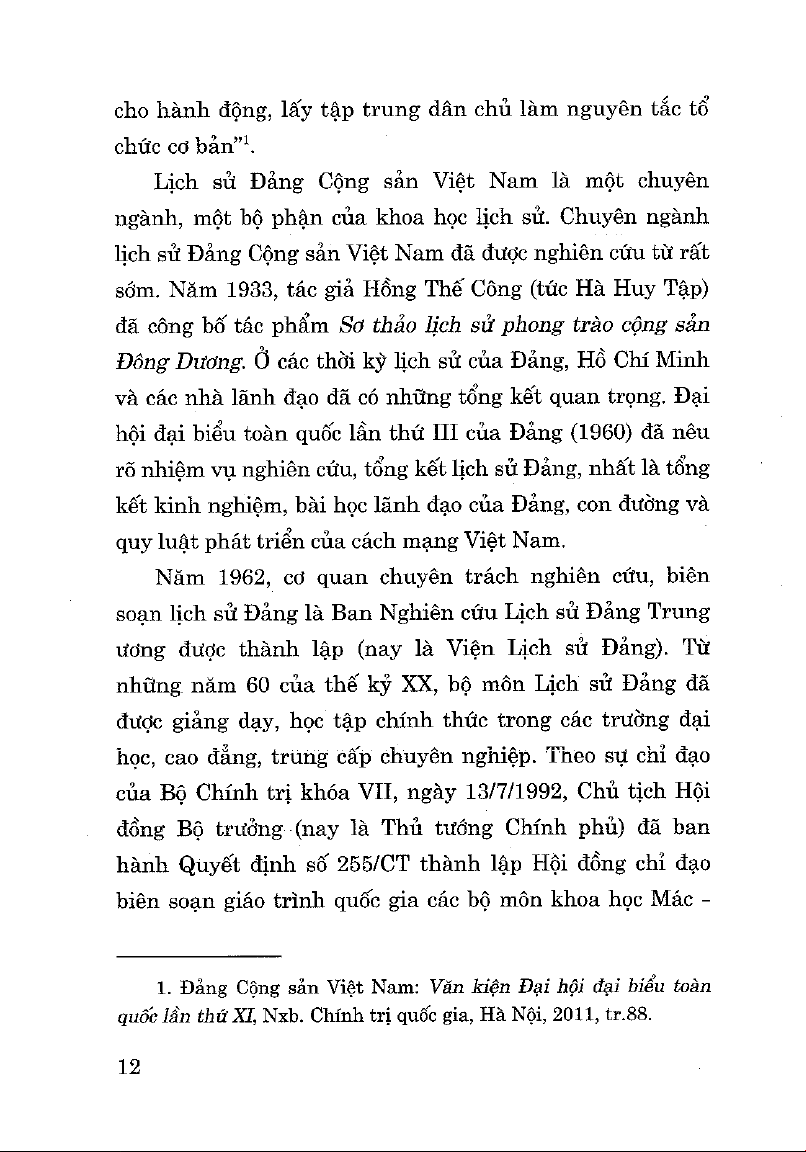 cho hành động, lấy tập trung dân chủ làm nguyên tắc tổ chức cơ bản"$^1$.

Lịch sử Đảng Cộng sản Việt Nam là một chuyên ngành, một bộ phận của khoa học lịch sử. Chuyên ngành lịch sử Đảng Cộng sản Việt Nam đã được nghiên cứu từ rất sớm. Năm 1933, tác giả Hồng Thế Công (tức Hà Huy Tập) đã công bố tác phẩm Sơ thảo lịch sử phong trào cộng sản Đông Dương. Ở các thời kỳ lịch sử của Đảng, Hồ Chí Minh và các nhà lãnh đạo đã có những tổng kết quan trọng. Đại hội đại biểu toàn quốc lần thứ III của Đảng (1960) đã nêu rõ nhiệm vụ nghiên cứu, tổng kết lịch sử Đảng, nhất là tổng kết kinh nghiệm, bài học lãnh đạo của Đảng, con đường và quy luật phát triển của cách mạng Việt Nam.

Năm 1962, cơ quan chuyên trách nghiên cứu, biên soạn lịch sử Đảng là Ban Nghiên cứu Lịch sử Đảng Trung ương được thành lập (nay là Viện Lịch sử Đảng). Từ những năm 60 của thế kỷ XX, bộ môn Lịch sử Đảng đã được giảng dạy, học tập chính thức trong các trường đại học, cao đẳng, trung cấp chuyên nghiệp. Theo sự chỉ đạo của Bộ Chính trị khóa VII, ngày 13/7/1992, Chủ tịch Hội đồng Bộ trưởng (nay là Thủ tướng Chính phủ) đã ban hành Quyết định số 255/CT thành lập Hội đồng chỉ đạo biên soạn giáo trình quốc gia các bộ môn khoa học Mác -

1. Đảng Cộng sản Việt Nam: Văn kiện Đại hội đại biểu toàn quốc lần thứ XI, Nxb. Chính trị quốc gia, Hà Nội, 2011, tr.88.

12